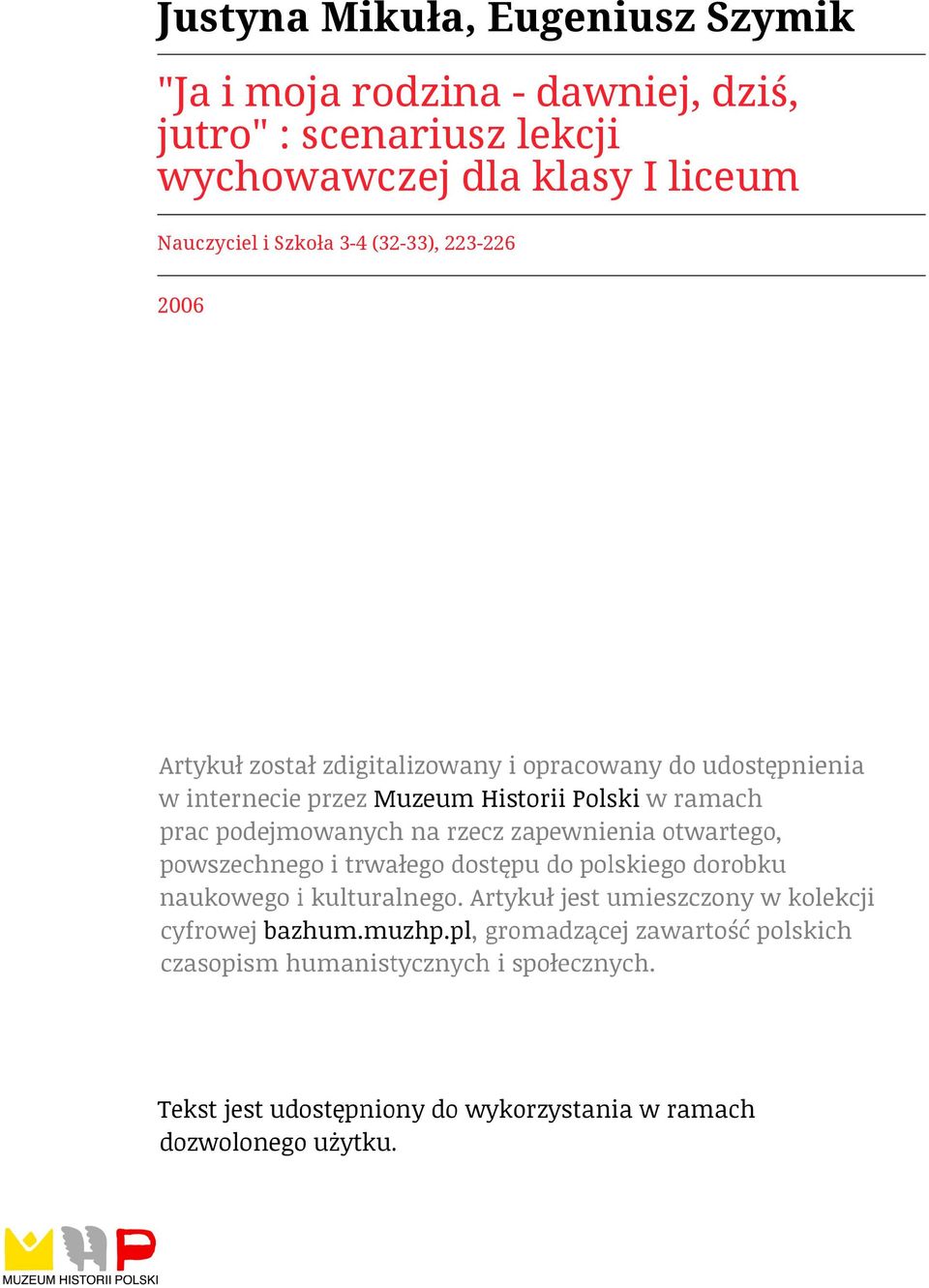 Justyna Mikuła, Eugeniusz Szymik

"Ja i moja rodzina - dawniej, dziś, jutro" : scenariusz lekcji wychowawczej dla klasy I liceum

Nauczyciel i Szkoła 3-4 (32-33), 223-226

2006

Artykuł został zdigitalizowany i opracowany do udostępnienia w internecie przez Muzeum Historii Polski w ramach prac podejmowanych na rzecz zapewnienia otwartego, powszechnego i trwałego dostępu do polskiego dorobku naukowego i kulturalnego. Artykuł jest umieszczony w kolekcji cyfrowej bazhum.muzhp.pl, gromadzącej zawartość polskich czasopism humanistycznych i społecznych.

Tekst jest udostępniony do wykorzystania w ramach dozwolonego użytku.

MUZEUM HISTORII POLSKI